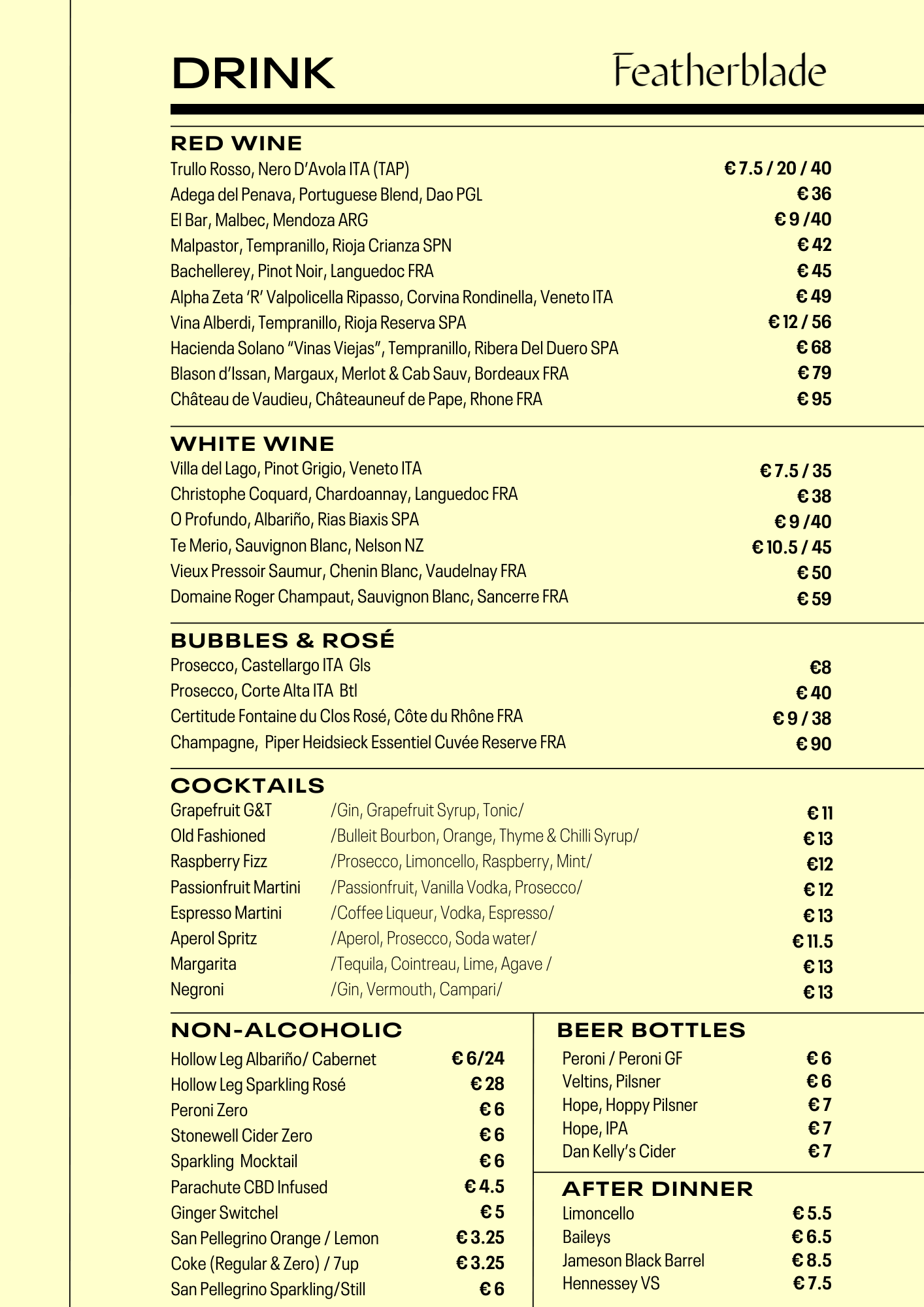 DRINK

Featherblade

RED WINE

Trullo Rosso, Nero D'Avola ITA (TAP) € 7.5 / 20 / 40
Adega del Penava, Portuguese Blend, Dao PGL € 36
El Bar, Malbec, Mendoza ARG € 9 /40
Malpastor, Tempranillo, Rioja Crianza SPN € 42
Bachellerey, Pinot Noir, Languedoc FRA € 45
Alpha Zeta 'R' Valpolicella Ripasso, Corvina Rondinella, Veneto ITA € 49
Vina Alberdi, Tempranillo, Rioja Reserva SPA € 12 / 56
Hacienda Solano "Vinas Viejas", Tempranillo, Ribera Del Duero SPA € 68
Blason d'Issan, Margaux, Merlot & Cab Sauv, Bordeaux FRA € 79
Château de Vaudieu, Châteauneuf de Pape, Rhone FRA € 95

WHITE WINE

Villa del Lago, Pinot Grigio, Veneto ITA € 7.5 / 35
Christophe Coquard, Chardoannay, Languedoc FRA € 38
O Profundo, Albariño, Rias Biaxis SPA € 9 /40
Te Merio, Sauvignon Blanc, Nelson NZ € 10.5 / 45
Vieux Pressoir Saumur, Chenin Blanc, Vaudelnay FRA € 50
Domaine Roger Champaut, Sauvignon Blanc, Sancerre FRA € 59

BUBBLES & ROSÉ

Prosecco, Castellargo ITA Gls €8
Prosecco, Corte Alta ITA Btl € 40
Certitude Fontaine du Clos Rosé, Côte du Rhône FRA € 9 / 38
Champagne, Piper Heidsieck Essentiel Cuvée Reserve FRA € 90

COCKTAILS

Grapefruit G&T /Gin, Grapefruit Syrup, Tonic/ € 11
Old Fashioned /Bulleit Bourbon, Orange, Thyme & Chilli Syrup/ € 13
Raspberry Fizz /Prosecco, Limoncello, Raspberry, Mint/ €12
Passionfruit Martini /Passionfruit, Vanilla Vodka, Prosecco/ € 12
Espresso Martini /Coffee Liqueur, Vodka, Espresso/ € 13
Aperol Spritz /Aperol, Prosecco, Soda water/ € 11.5
Margarita /Tequila, Cointreau, Lime, Agave / € 13
Negroni /Gin, Vermouth, Campari/ € 13

NON-ALCOHOLIC

Hollow Leg Albariño/ Cabernet € 6/24
Hollow Leg Sparkling Rosé € 28
Peroni Zero € 6
Stonewell Cider Zero € 6
Sparkling Mocktail € 6
Parachute CBD Infused € 4.5
Ginger Switchel € 5
San Pellegrino Orange / Lemon € 3.25
Coke (Regular & Zero) / 7up € 3.25
San Pellegrino Sparkling/Still € 6

BEER BOTTLES

Peroni / Peroni GF € 6
Veltins, Pilsner € 6
Hope, Hoppy Pilsner € 7
Hope, IPA € 7
Dan Kelly's Cider € 7

AFTER DINNER

Limoncello € 5.5
Baileys € 6.5
Jameson Black Barrel € 8.5
Hennessey VS € 7.5